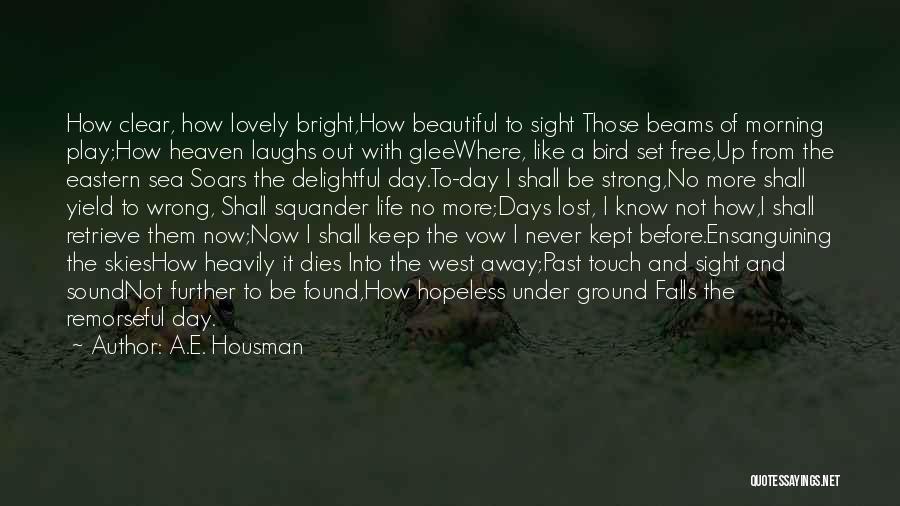 How clear, how lovely bright,How beautiful to sight Those beams of morning play;How heaven laughs out with gleeWhere, like a bird set free,Up from the eastern sea Soars the delightful day.To-day I shall be strong,No more shall yield to wrong, Shall squander life no more;Days lost, I know not how,I shall retrieve them now;Now I shall keep the vow I never kept before.Ensanguining the skiesHow heavily it dies Into the west away;Past touch and sight and soundNot further to be found,How hopeless under ground Falls the remorseful day.

~ Author: A.E. Housman

QUOTESSAYINGS.NET